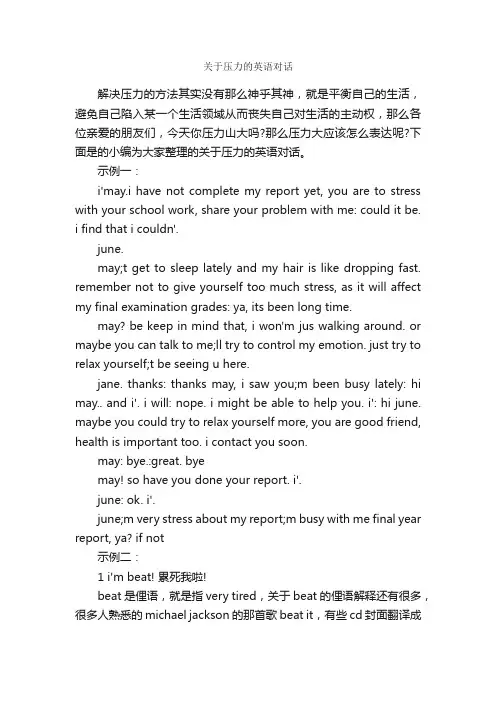 关于压力的英语对话

解决压力的方法其实没有那么神乎其神，就是平衡自己的生活，避免自己陷入某一个生活领域从而丧失自己对生活的主动权，那么各位亲爱的朋友们，今天你压力山大吗?那么压力大应该怎么表达呢?下面是的小编为大家整理的关于压力的英语对话。

示例一：

i'may.i have not complete my report yet, you are to stress with your school work, share your problem with me: could it be. i find that i couldn'.

june.

may;t get to sleep lately and my hair is like dropping fast. remember not to give yourself too much stress, as it will affect my final examination grades: ya, its been long time.

may? be keep in mind that, i won'm jus walking around. or maybe you can talk to me;ll try to control my emotion. just try to relax yourself;t be seeing u here.

jane. thanks: thanks may, i saw you;m been busy lately: hi may.. and i'. i will: nope. i might be able to help you. i': hi june. maybe you could try to relax yourself more, you are good friend, health is important too. i contact you soon.

may: bye.:great. bye

may! so have you done your report. i'.

june: ok. i'.

june;m very stress about my report;m busy with me final year report, ya? if not

示例二：

1 i'm beat! 累死我啦!

beat 是俚语，就是指 very tired，关于 beat 的俚语解释还有很多，很多人熟悉的 michael jackson 的那首歌 beat it，有些 cd 封面翻译成